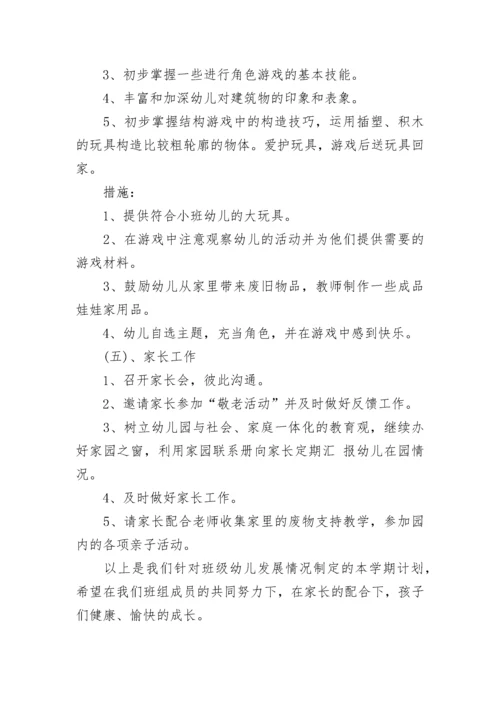 3、初步掌握一些进行角色游戏的基本技能。

4、丰富和加深幼儿对建筑物的印象和表象。

5、初步掌握结构游戏中的构造技巧，运用插塑、积木的玩具构造比较粗轮廓的物体。爱护玩具，游戏后送玩具回家。

措施：

1、提供符合小班幼儿的大玩具。

2、在游戏中注意观察幼儿的活动并为他们提供需要的游戏材料。

3、鼓励幼儿从家里带来废旧物品，教师制作一些成品娃娃家用品。

4、幼儿自选主题，充当角色，并在游戏中感到快乐。

(五)、家长工作

1、召开家长会，彼此沟通。

2、邀请家长参加“敬老活动”并及时做好反馈工作。

3、树立幼儿园与社会、家庭一体化的教育观，继续办好家园之窗，利用家园联系册向家长定期汇 报幼儿在园情况。

4、及时做好家长工作。

5、请家长配合老师收集家里的废物支持教学，参加园内的各项亲子活动。

以上是我们针对班级幼儿发展情况制定的本学期计划，希望在我们班组成员的共同努力下，在家长的配合下，孩子们健康、愉快的成长。